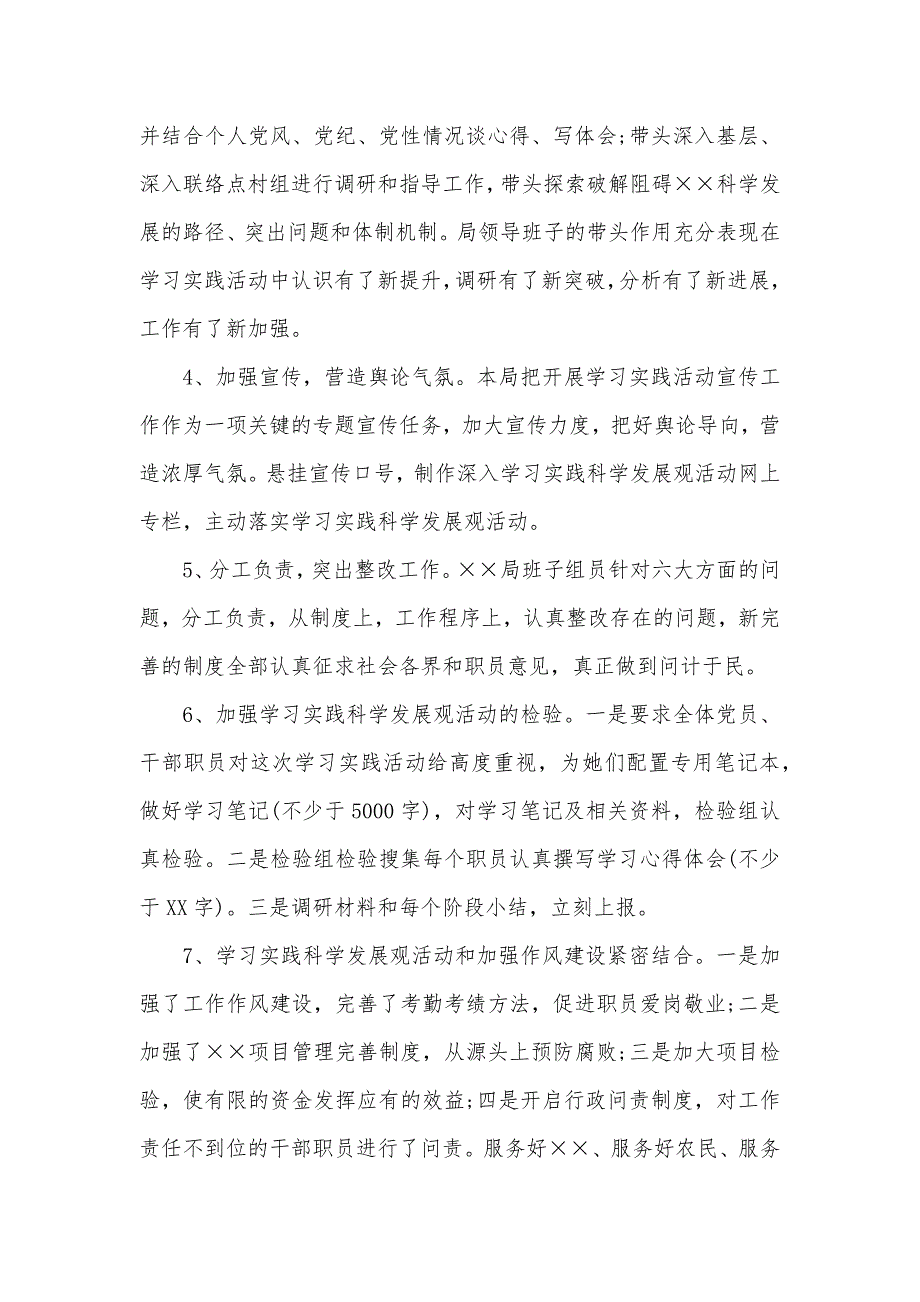 并结合个人党风、党纪、党性情况谈心得、写体会;带头深入基层、深入联络点村组进行调研和指导工作，带头探索破解阻碍××科学发展的路径、突出问题和体制机制。局领导班子的带头作用充分表现在学习实践活动中认识有了新提升，调研有了新突破，分析有了新进展，工作有了新加强。

4、加强宣传，营造舆论气氛。本局把开展学习实践活动宣传工作作为一项关键的专题宣传任务，加大宣传力度，把好舆论导向，营造浓厚气氛。悬挂宣传口号，制作深入学习实践科学发展观活动网上专栏，主动落实学习实践科学发展观活动。

5、分工负责，突出整改工作。××局班子组员针对六大方面的问题，分工负责，从制度上，工作程序上，认真整改存在的问题，新完善的制度全部认真征求社会各界和职员意见，真正做到问计于民。

6、加强学习实践科学发展观活动的检验。一是要求全体党员、干部职员对这次学习实践活动给高度重视，为她们配置专用笔记本，做好学习笔记(不少于5000字)，对学习笔记及相关资料，检验组认真检验。二是检验组检验搜集每个职员认真撰写学习心得体会(不少于XX字)。三是调研材料和每个阶段小结，立刻上报。

7、学习实践科学发展观活动和加强作风建设紧密结合。一是加强了工作作风建设，完善了考勤考绩方法，促进职员爱岗敬业;二是加强了××项目管理完善制度，从源头上预防腐败;三是加大项目检验，使有限的资金发挥应有的效益;四是开启行政问责制度，对工作责任不到位的干部职员进行了问责。服务好××、服务好农民、服务